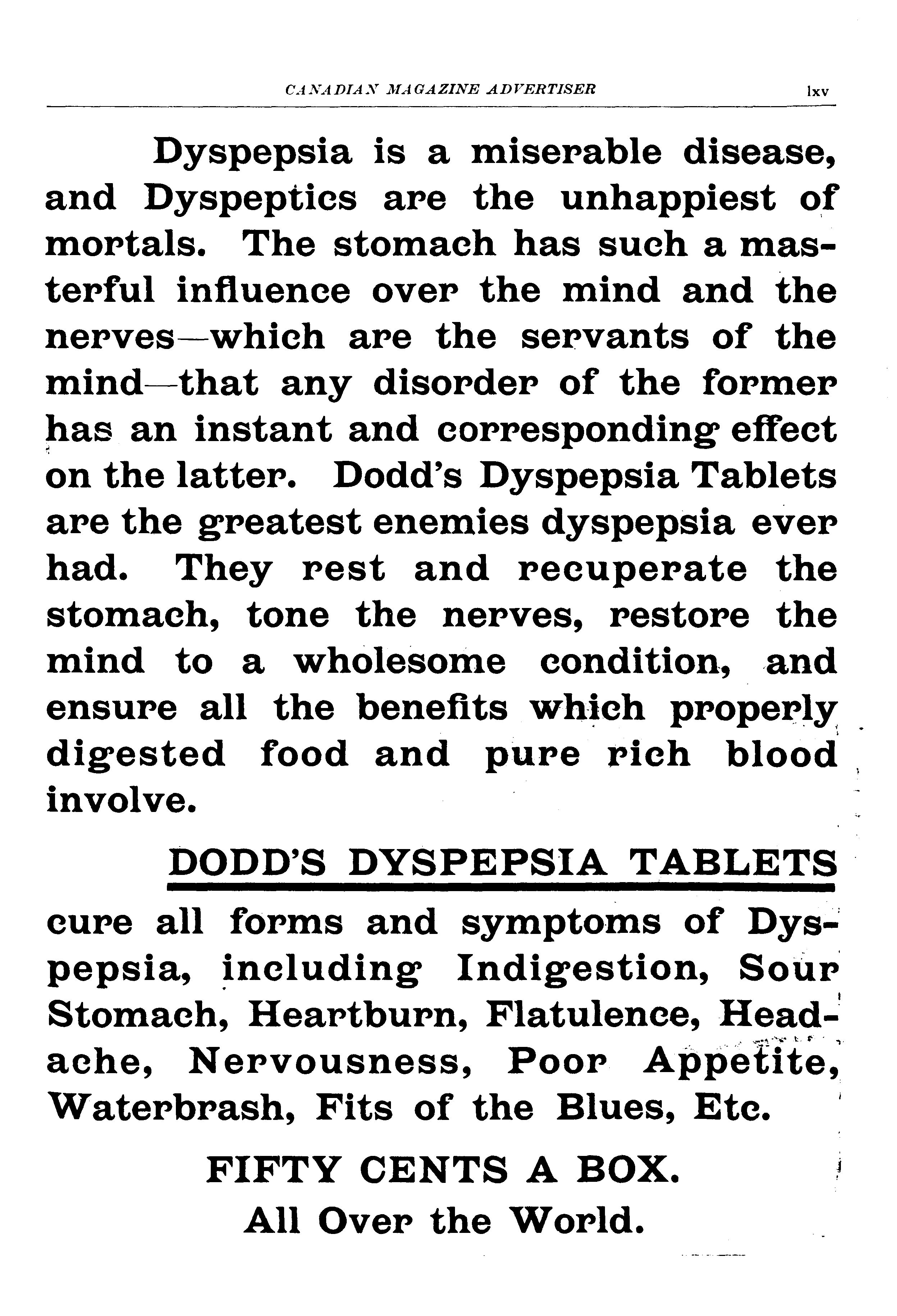 CANADIAN MAGAZINE ADVERTISER lxv

Dyspepsia is a miserable disease, and Dyspeptics are the unhappiest of mortals. The stomach has such a masterful influence over the mind and the nerves—which are the servants of the mind—that any disorder of the former has an instant and corresponding effect on the latter. Dodd's Dyspepsia Tablets are the greatest enemies dyspepsia ever had. They rest and recuperate the stomach, tone the nerves, restore the mind to a wholesome condition, and ensure all the benefits which properly digested food and pure rich blood involve.

DODD'S DYSPEPSIA TABLETS

cure all forms and symptoms of Dyspepsia, including Indigestion, Sour Stomach, Heartburn, Flatulence, Headache, Nervousness, Poor Appetite, Waterbrash, Fits of the Blues, Etc.

FIFTY CENTS A BOX.
All Over the World.